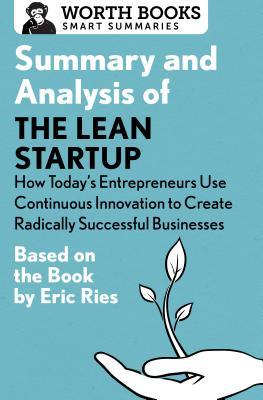 WORTH BOOKS
SMART SUMMARIES

Summary and Analysis of
THE LEAN STARTUP
How Today's Entrepreneurs Use Continuous Innovation to Create Radically Successful Businesses

Based on the Book by Eric Ries